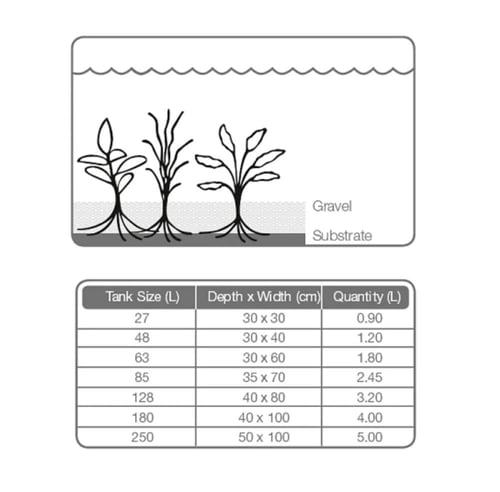 Gravel
Substrate

| Tank Size (L) | Depth x Width (cm) | Quantity (L) |
|---|---|---|
| 27 | 30 x 30 | 0.90 |
| 48 | 30 x 40 | 1.20 |
| 63 | 30 x 60 | 1.80 |
| 85 | 35 x 70 | 2.45 |
| 128 | 40 x 80 | 3.20 |
| 180 | 40 x 100 | 4.00 |
| 250 | 50 x 100 | 5.00 |